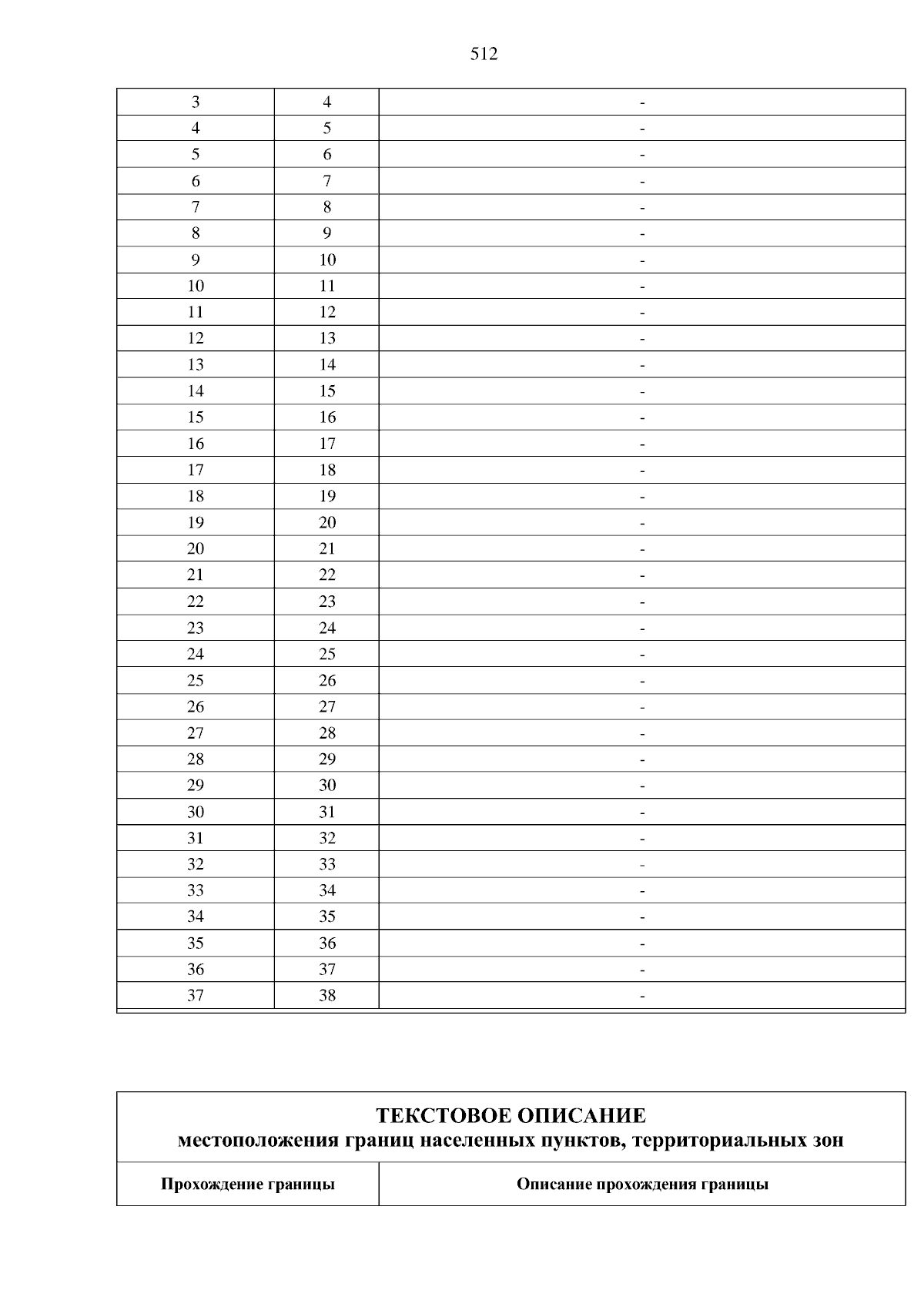 512

| 3 | 4 | - |
|---|---|---|
| 4 | 5 | - |
| 5 | 6 | - |
| 6 | 7 | - |
| 7 | 8 | - |
| 8 | 9 | - |
| 9 | 10 | - |
| 10 | 11 | - |
| 11 | 12 | - |
| 12 | 13 | - |
| 13 | 14 | - |
| 14 | 15 | - |
| 15 | 16 | - |
| 16 | 17 | - |
| 17 | 18 | - |
| 18 | 19 | - |
| 19 | 20 | - |
| 20 | 21 | - |
| 21 | 22 | - |
| 22 | 23 | - |
| 23 | 24 | - |
| 24 | 25 | - |
| 25 | 26 | - |
| 26 | 27 | - |
| 27 | 28 | - |
| 28 | 29 | - |
| 29 | 30 | - |
| 30 | 31 | - |
| 31 | 32 | - |
| 32 | 33 | - |
| 33 | 34 | - |
| 34 | 35 | - |
| 35 | 36 | - |
| 36 | 37 | - |
| 37 | 38 | - |

ТЕКСТОВОЕ ОПИСАНИЕ
местоположения границ населенных пунктов, территориальных зон

| Прохождение границы | Описание прохождения границы |
|---|---|